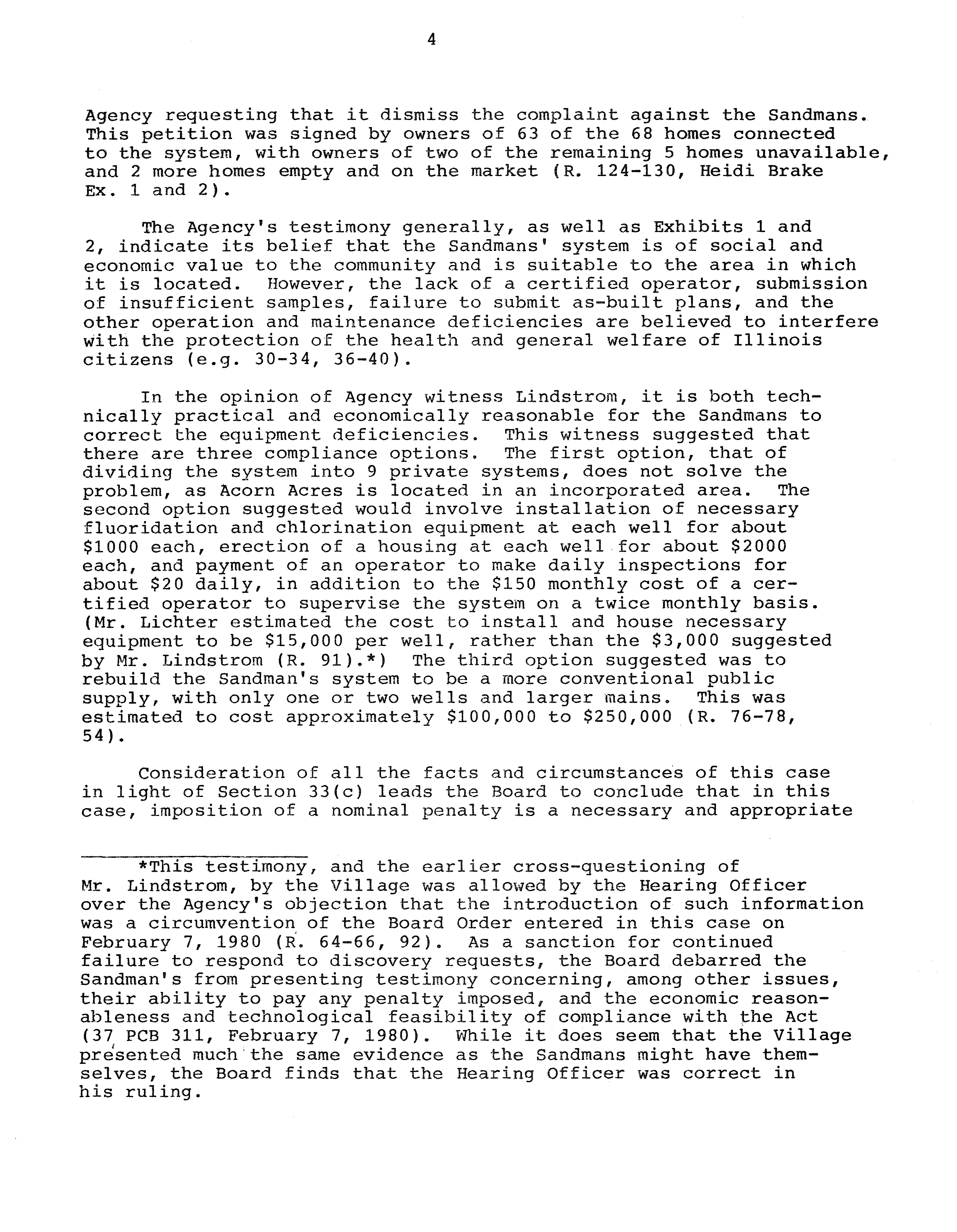 4

Agency requesting that it dismiss the complaint against the Sandmans. This petition was signed by owners of 63 of the 68 homes connected to the system, with owners of two of the remaining 5 homes unavailable, and 2 more homes empty and on the market (R. 124-130, Heidi Brake Ex. 1 and 2).

The Agency's testimony generally, as well as Exhibits 1 and 2, indicate its belief that the Sandmans' system is of social and economic value to the community and is suitable to the area in which it is located. However, the lack of a certified operator, submission of insufficient samples, failure to submit as-built plans, and the other operation and maintenance deficiencies are believed to interfere with the protection of the health and general welfare of Illinois citizens (e.g. 30-34, 36-40).

In the opinion of Agency witness Lindstrom, it is both technically practical and economically reasonable for the Sandmans to correct the equipment deficiencies. This witness suggested that there are three compliance options. The first option, that of dividing the system into 9 private systems, does not solve the problem, as Acorn Acres is located in an incorporated area. The second option suggested would involve installation of necessary fluoridation and chlorination equipment at each well for about \$1000 each, erection of a housing at each well for about \$2000 each, and payment of an operator to make daily inspections for about \$20 daily, in addition to the \$150 monthly cost of a certified operator to supervise the system on a twice monthly basis. (Mr. Lichter estimated the cost to install and house necessary equipment to be \$15,000 per well, rather than the \$3,000 suggested by Mr. Lindstrom (R. 91).*) The third option suggested was to rebuild the Sandman's system to be a more conventional public supply, with only one or two wells and larger mains. This was estimated to cost approximately \$100,000 to \$250,000 (R. 76-78, 54).

Consideration of all the facts and circumstances of this case in light of Section 33(c) leads the Board to conclude that in this case, imposition of a nominal penalty is a necessary and appropriate

*This testimony, and the earlier cross-questioning of Mr. Lindstrom, by the Village was allowed by the Hearing Officer over the Agency's objection that the introduction of such information was a circumvention of the Board Order entered in this case on February 7, 1980 (R. 64-66, 92). As a sanction for continued failure to respond to discovery requests, the Board debarred the Sandman's from presenting testimony concerning, among other issues, their ability to pay any penalty imposed, and the economic reasonableness and technological feasibility of compliance with the Act (37 PCB 311, February 7, 1980). While it does seem that the Village presented much the same evidence as the Sandmans might have themselves, the Board finds that the Hearing Officer was correct in his ruling.